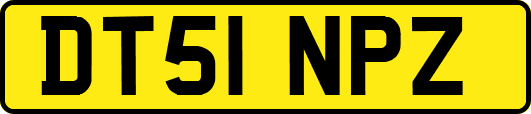 DT51 NPZ